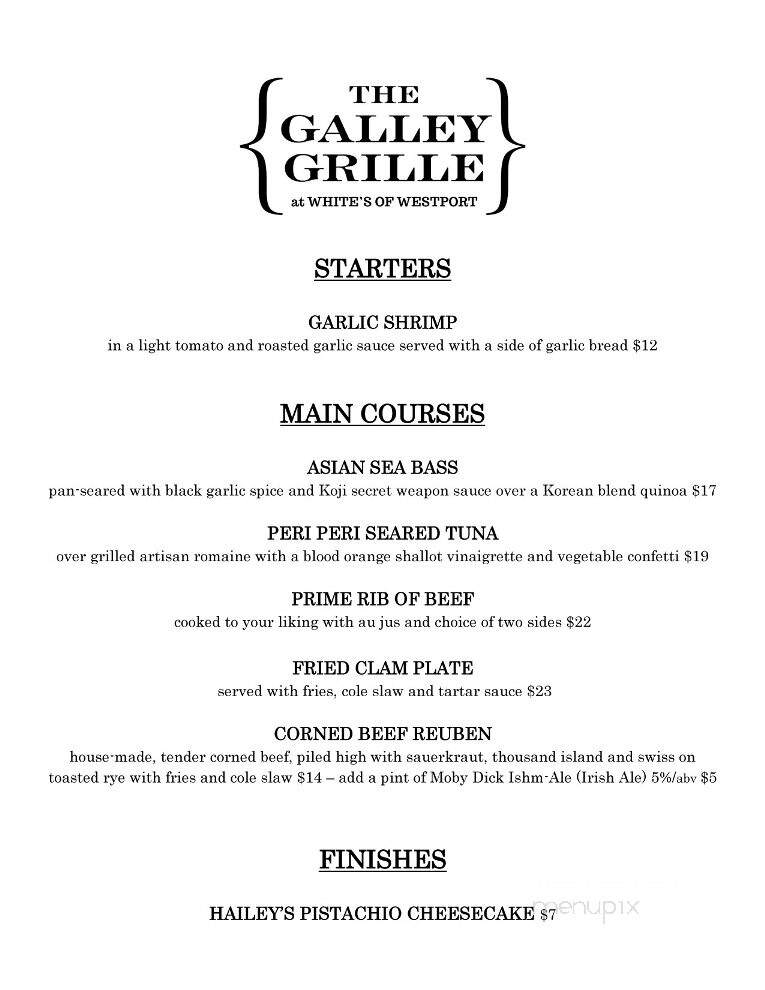 THE GALLEY GRILLE
at WHITE'S OF WESTPORT

STARTERS

GARLIC SHRIMP
in a light tomato and roasted garlic sauce served with a side of garlic bread $12

MAIN COURSES

ASIAN SEA BASS
pan-seared with black garlic spice and Koji secret weapon sauce over a Korean blend quinoa $17

PERI PERI SEARED TUNA
over grilled artisan romaine with a blood orange shallot vinaigrette and vegetable confetti $19

PRIME RIB OF BEEF
cooked to your liking with au jus and choice of two sides $22

FRIED CLAM PLATE
served with fries, cole slaw and tartar sauce $23

CORNED BEEF REUBEN
house-made, tender corned beef, piled high with sauerkraut, thousand island and swiss on toasted rye with fries and cole slaw $14 – add a pint of Moby Dick Ishm-Ale (Irish Ale) 5%/abv $5

FINISHES

HAILEY'S PISTACHIO CHEESECAKE $7

menupix